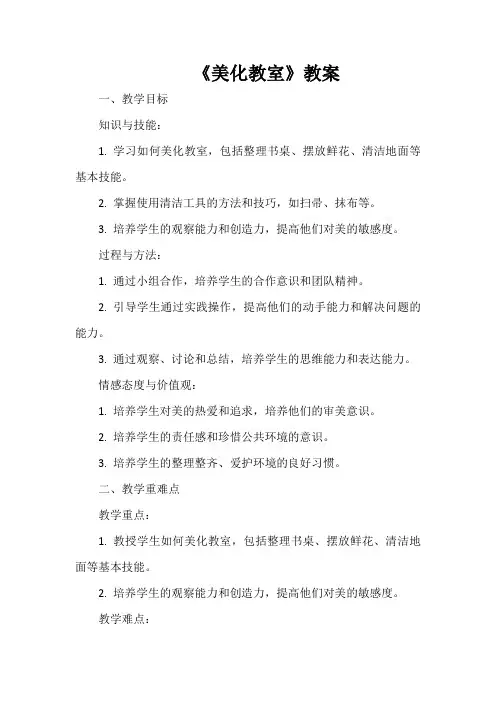 《美化教室》教案

一、教学目标

知识与技能：

1. 学习如何美化教室，包括整理书桌、摆放鲜花、清洁地面等基本技能。

2. 掌握使用清洁工具的方法和技巧，如扫帚、抹布等。

3. 培养学生的观察能力和创造力，提高他们对美的敏感度。

过程与方法：

1. 通过小组合作，培养学生的合作意识和团队精神。

2. 引导学生通过实践操作，提高他们的动手能力和解决问题的能力。

3. 通过观察、讨论和总结，培养学生的思维能力和表达能力。

情感态度与价值观：

1. 培养学生对美的热爱和追求，培养他们的审美意识。

2. 培养学生的责任感和珍惜公共环境的意识。

3. 培养学生的整理整齐、爱护环境的良好习惯。

二、教学重难点

教学重点：

1. 教授学生如何美化教室，包括整理书桌、摆放鲜花、清洁地面等基本技能。

2. 培养学生的观察能力和创造力，提高他们对美的敏感度。

教学难点：